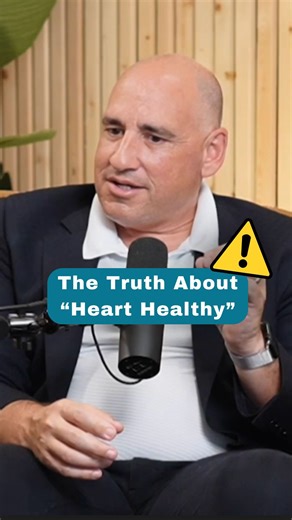 The Truth About
“Heart Healthy”